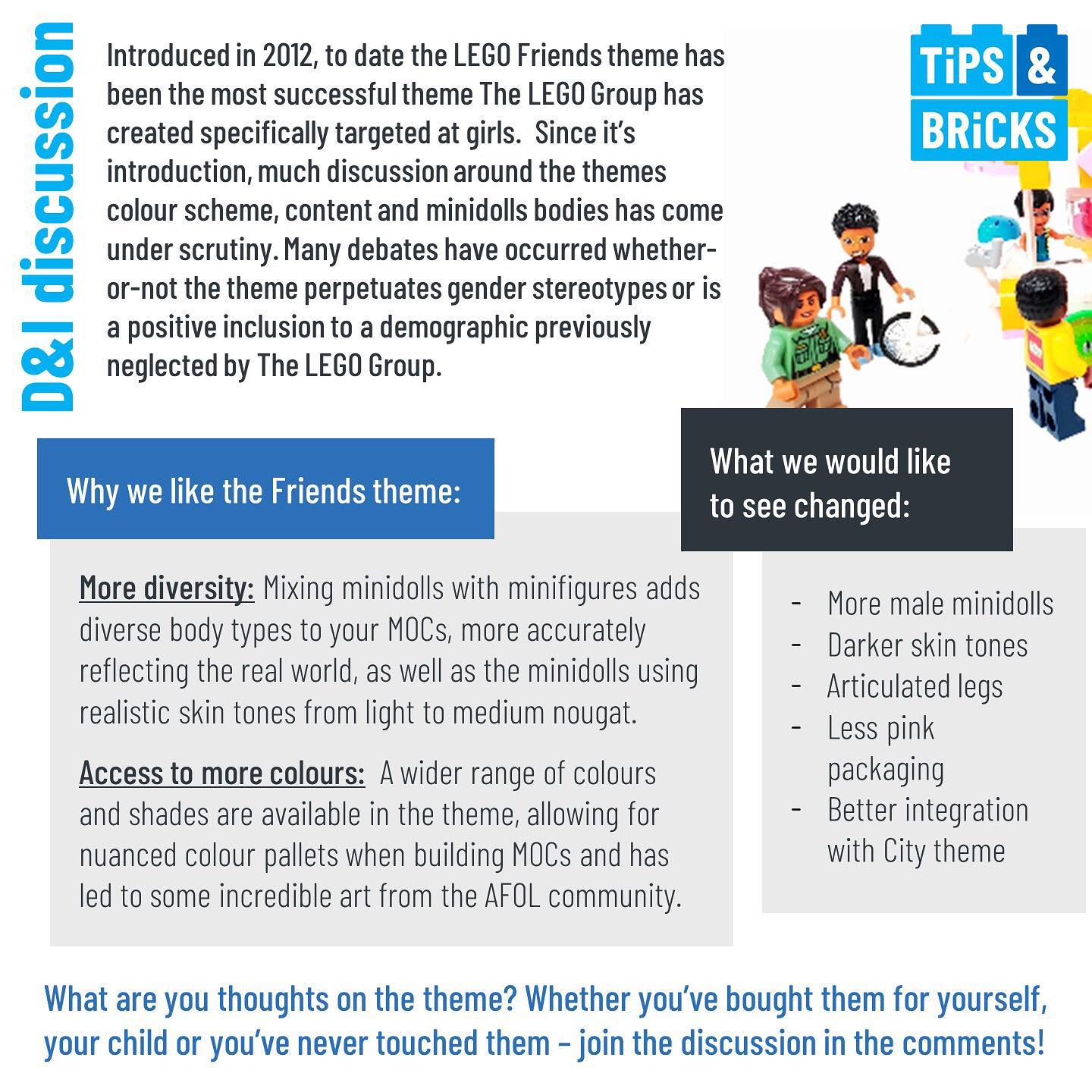 D&I discussion

Introduced in 2012, to date the LEGO Friends theme has been the most successful theme The LEGO Group has created specifically targeted at girls. Since it's introduction, much discussion around the themes colour scheme, content and minidolls bodies has come under scrutiny. Many debates have occurred whether-or-not the theme perpetuates gender stereotypes or is a positive inclusion to a demographic previously neglected by The LEGO Group.

TiPS & BRiCKS

Why we like the Friends theme:

More diversity: Mixing minidolls with minifigures adds diverse body types to your MOCs, more accurately reflecting the real world, as well as the minidolls using realistic skin tones from light to medium nougat.

Access to more colours: A wider range of colours and shades are available in the theme, allowing for nuanced colour pallets when building MOCs and has led to some incredible art from the AFOL community.

What we would like to see changed:

- More male minidolls
- Darker skin tones
- Articulated legs
- Less pink packaging
- Better integration with City theme

What are you thoughts on the theme? Whether you've bought them for yourself, your child or you've never touched them – join the discussion in the comments!